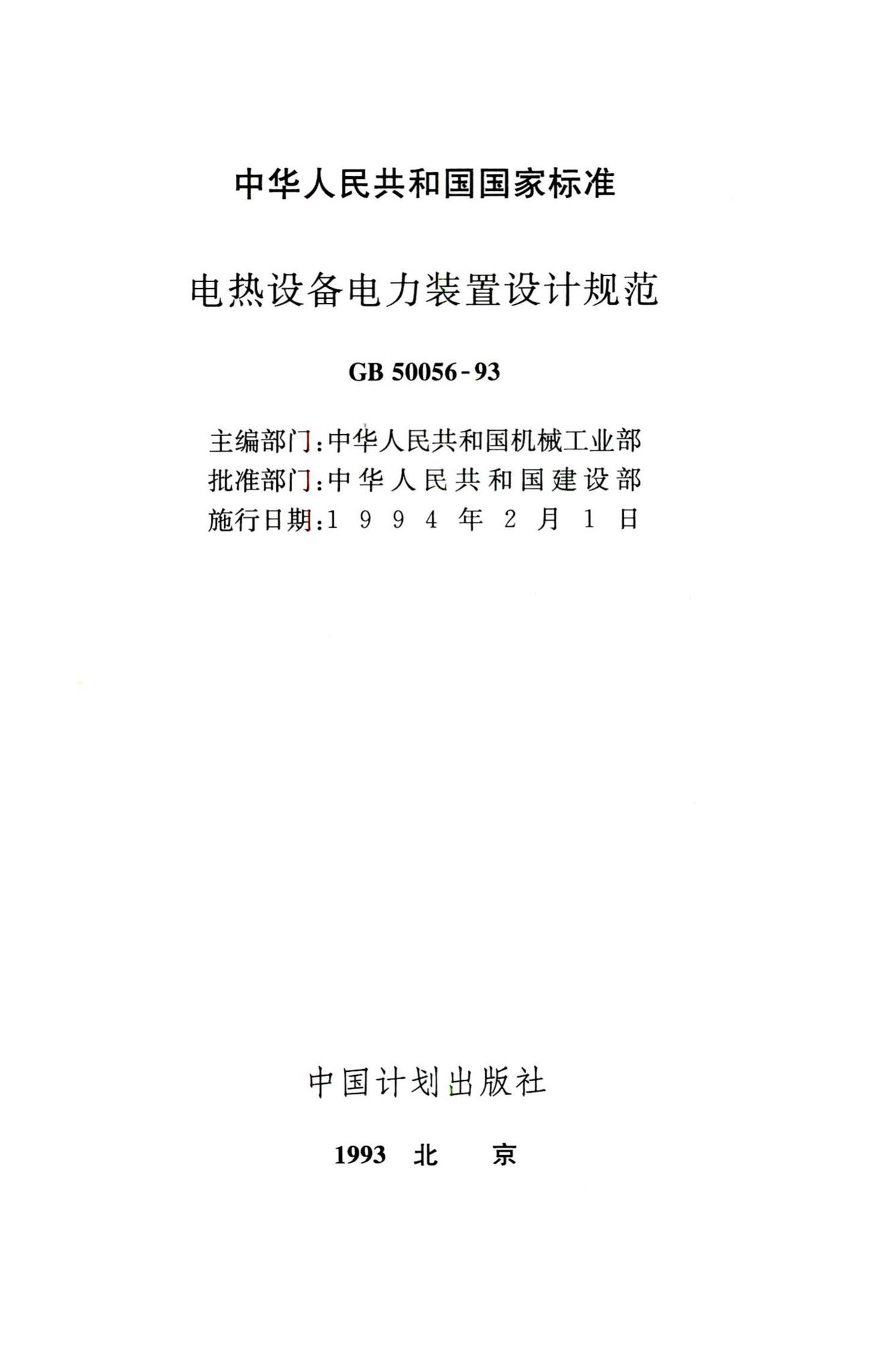 中华人民共和国国家标准

电热设备电力装置设计规范

GB 50056-93

主编部门：中华人民共和国机械工业部
批准部门：中华人民共和国建设部
施行日期：1994年2月1日

中国计划出版社

1993 北 京